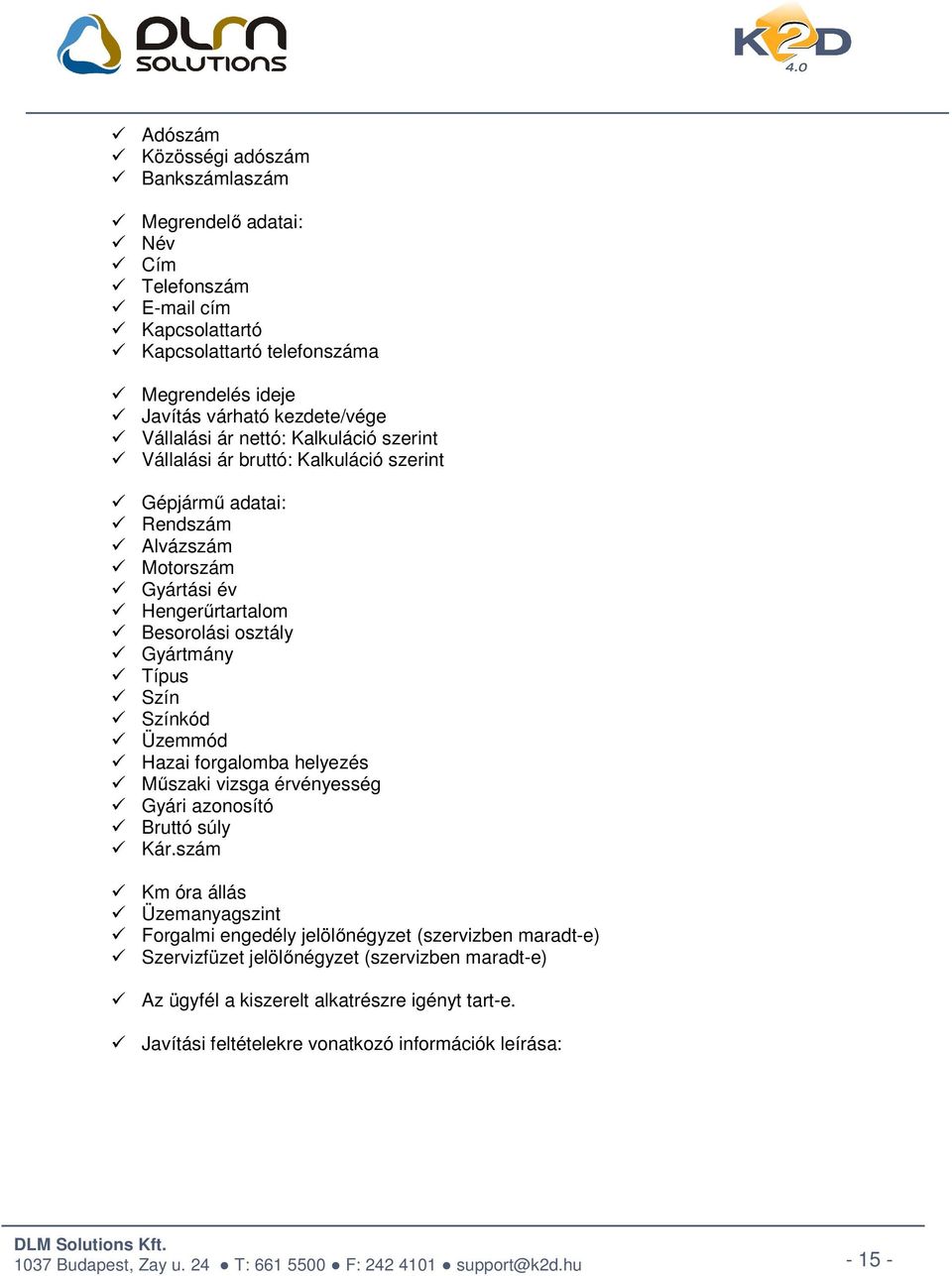 DLM SOLUTIONS

K2D 4.0

✓ Adószám
✓ Közösségi adószám
✓ Bankszámlaszám

✓ Megrendelő adatai:
✓ Név
✓ Cím
✓ Telefonszám
✓ E-mail cím
✓ Kapcsolattartó
✓ Kapcsolattartó telefonszáma

✓ Megrendelés ideje
✓ Javítás várható kezdete/vége
✓ Vállalási ár nettó: Kalkuláció szerint
✓ Vállalási ár bruttó: Kalkuláció szerint

✓ Gépjármű adatai:
✓ Rendszám
✓ Alvázszám
✓ Motorszám
✓ Gyártási év
✓ Hengerűrtartalom
✓ Besorolási osztály
✓ Gyártmány
✓ Típus
✓ Szín
✓ Színkód
✓ Üzemmód
✓ Hazai forgalomba helyezés
✓ Műszaki vizsga érvényesség
✓ Gyári azonosító
✓ Bruttó súly
✓ Kár.szám

✓ Km óra állás
✓ Üzemanyagszint
✓ Forgalmi engedély jelölőnégyzet (szervizben maradt-e)
✓ Szervizfüzet jelölőnégyzet (szervizben maradt-e)

✓ Az ügyfél a kiszerelt alkatrészre igényt tart-e.

✓ Javítási feltételekre vonatkozó információk leírása:

DLM Solutions Kft.
1037 Budapest, Zay u. 24 ● T: 661 5500 ● F: 242 4101 ● support@k2d.hu

- 15 -